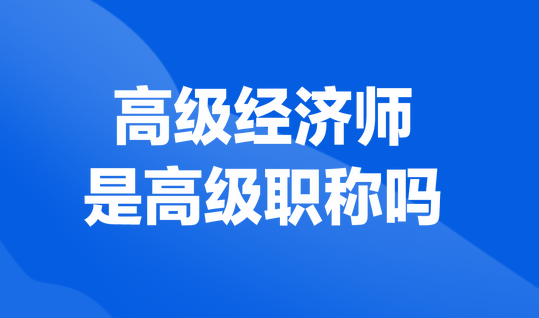 高级经济师
是高级职称吗